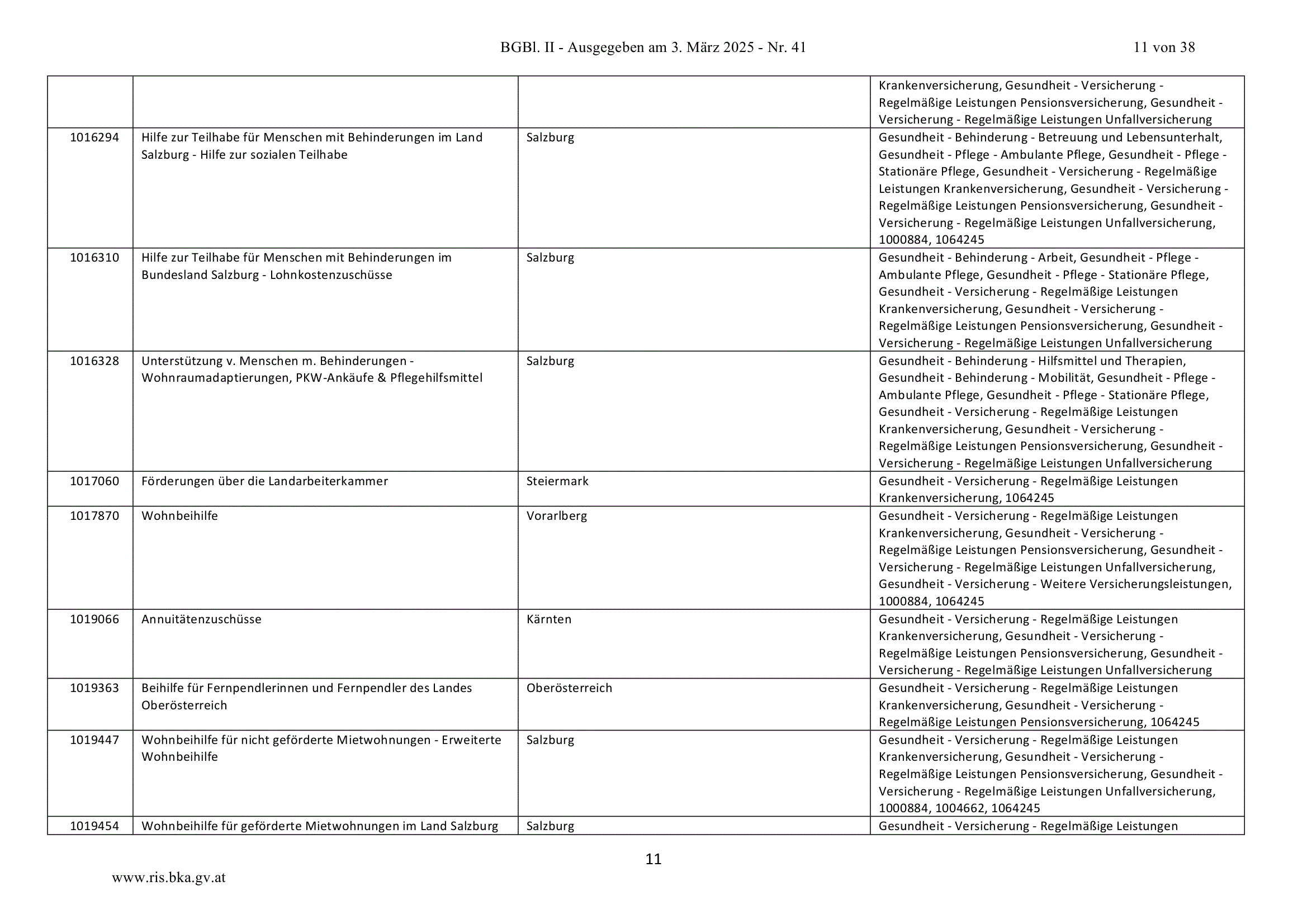 BGBl. II - Ausgegeben am 3. März 2025 - Nr. 41 11 von 38

| | | | |
|---|---|---|---|
| | | | Krankenversicherung, Gesundheit - Versicherung - Regelmäßige Leistungen Pensionsversicherung, Gesundheit - Versicherung - Regelmäßige Leistungen Unfallversicherung |
| 1016294 | Hilfe zur Teilhabe für Menschen mit Behinderungen im Land Salzburg - Hilfe zur sozialen Teilhabe | Salzburg | Gesundheit - Behinderung - Betreuung und Lebensunterhalt, Gesundheit - Pflege - Ambulante Pflege, Gesundheit - Pflege - Stationäre Pflege, Gesundheit - Versicherung - Regelmäßige Leistungen Krankenversicherung, Gesundheit - Versicherung - Regelmäßige Leistungen Pensionsversicherung, Gesundheit - Versicherung - Regelmäßige Leistungen Unfallversicherung, 1000884, 1064245 |
| 1016310 | Hilfe zur Teilhabe für Menschen mit Behinderungen im Bundesland Salzburg - Lohnkostenzuschüsse | Salzburg | Gesundheit - Behinderung - Arbeit, Gesundheit - Pflege - Ambulante Pflege, Gesundheit - Pflege - Stationäre Pflege, Gesundheit - Versicherung - Regelmäßige Leistungen Krankenversicherung, Gesundheit - Versicherung - Regelmäßige Leistungen Pensionsversicherung, Gesundheit - Versicherung - Regelmäßige Leistungen Unfallversicherung |
| 1016328 | Unterstützung v. Menschen m. Behinderungen - Wohnraumadaptierungen, PKW-Ankäufe & Pflegehilfsmittel | Salzburg | Gesundheit - Behinderung - Hilfsmittel und Therapien, Gesundheit - Behinderung - Mobilität, Gesundheit - Pflege - Ambulante Pflege, Gesundheit - Pflege - Stationäre Pflege, Gesundheit - Versicherung - Regelmäßige Leistungen Krankenversicherung, Gesundheit - Versicherung - Regelmäßige Leistungen Pensionsversicherung, Gesundheit - Versicherung - Regelmäßige Leistungen Unfallversicherung |
| 1017060 | Förderungen über die Landarbeiterkammer | Steiermark | Gesundheit - Versicherung - Regelmäßige Leistungen Krankenversicherung, 1064245 |
| 1017870 | Wohnbeihilfe | Vorarlberg | Gesundheit - Versicherung - Regelmäßige Leistungen Krankenversicherung, Gesundheit - Versicherung - Regelmäßige Leistungen Pensionsversicherung, Gesundheit - Versicherung - Regelmäßige Leistungen Unfallversicherung, Gesundheit - Versicherung - Weitere Versicherungsleistungen, 1000884, 1064245 |
| 1019066 | Annuitätenzuschüsse | Kärnten | Gesundheit - Versicherung - Regelmäßige Leistungen Krankenversicherung, Gesundheit - Versicherung - Regelmäßige Leistungen Pensionsversicherung, Gesundheit - Versicherung - Regelmäßige Leistungen Unfallversicherung |
| 1019363 | Beihilfe für Fernpendlerinnen und Fernpendler des Landes Oberösterreich | Oberösterreich | Gesundheit - Versicherung - Regelmäßige Leistungen Krankenversicherung, Gesundheit - Versicherung - Regelmäßige Leistungen Pensionsversicherung, 1064245 |
| 1019447 | Wohnbeihilfe für nicht geförderte Mietwohnungen - Erweiterte Wohnbeihilfe | Salzburg | Gesundheit - Versicherung - Regelmäßige Leistungen Krankenversicherung, Gesundheit - Versicherung - Regelmäßige Leistungen Pensionsversicherung, Gesundheit - Versicherung - Regelmäßige Leistungen Unfallversicherung, 1000884, 1004662, 1064245 |
| 1019454 | Wohnbeihilfe für geförderte Mietwohnungen im Land Salzburg | Salzburg | Gesundheit - Versicherung - Regelmäßige Leistungen |

11

www.ris.bka.gv.at